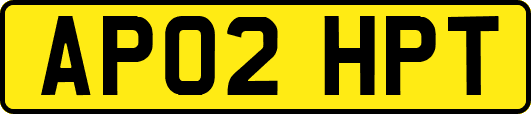 AP02 HPT